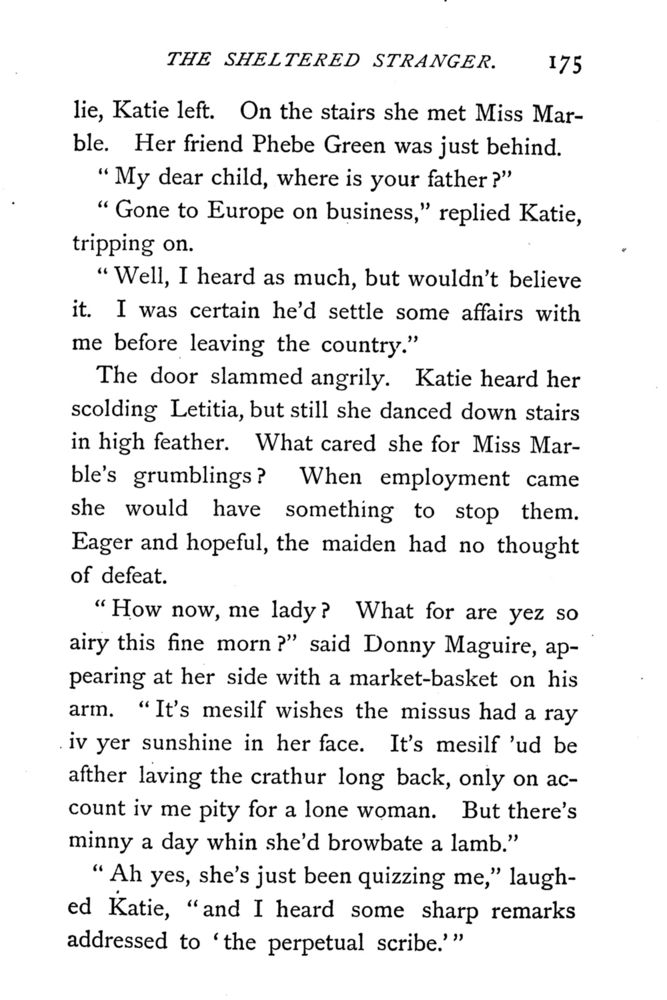 THE SHELTERED STRANGER. 175

lie, Katie left. On the stairs she met Miss Marble. Her friend Phebe Green was just behind.

"My dear child, where is your father?"

"Gone to Europe on business," replied Katie, tripping on.

"Well, I heard as much, but wouldn't believe it. I was certain he'd settle some affairs with me before leaving the country."

The door slammed angrily. Katie heard her scolding Letitia, but still she danced down stairs in high feather. What cared she for Miss Marble's grumblings? When employment came she would have something to stop them. Eager and hopeful, the maiden had no thought of defeat.

"How now, me lady? What for are yez so airy this fine morn?" said Donny Maguire, appearing at her side with a market-basket on his arm. "It's mesilf wishes the missus had a ray iv yer sunshine in her face. It's mesilf 'ud be afther laving the crathur long back, only on account iv me pity for a lone woman. But there's minny a day whin she'd browbate a lamb."

"Ah yes, she's just been quizzing me," laughed Katie, "and I heard some sharp remarks addressed to 'the perpetual scribe.'"